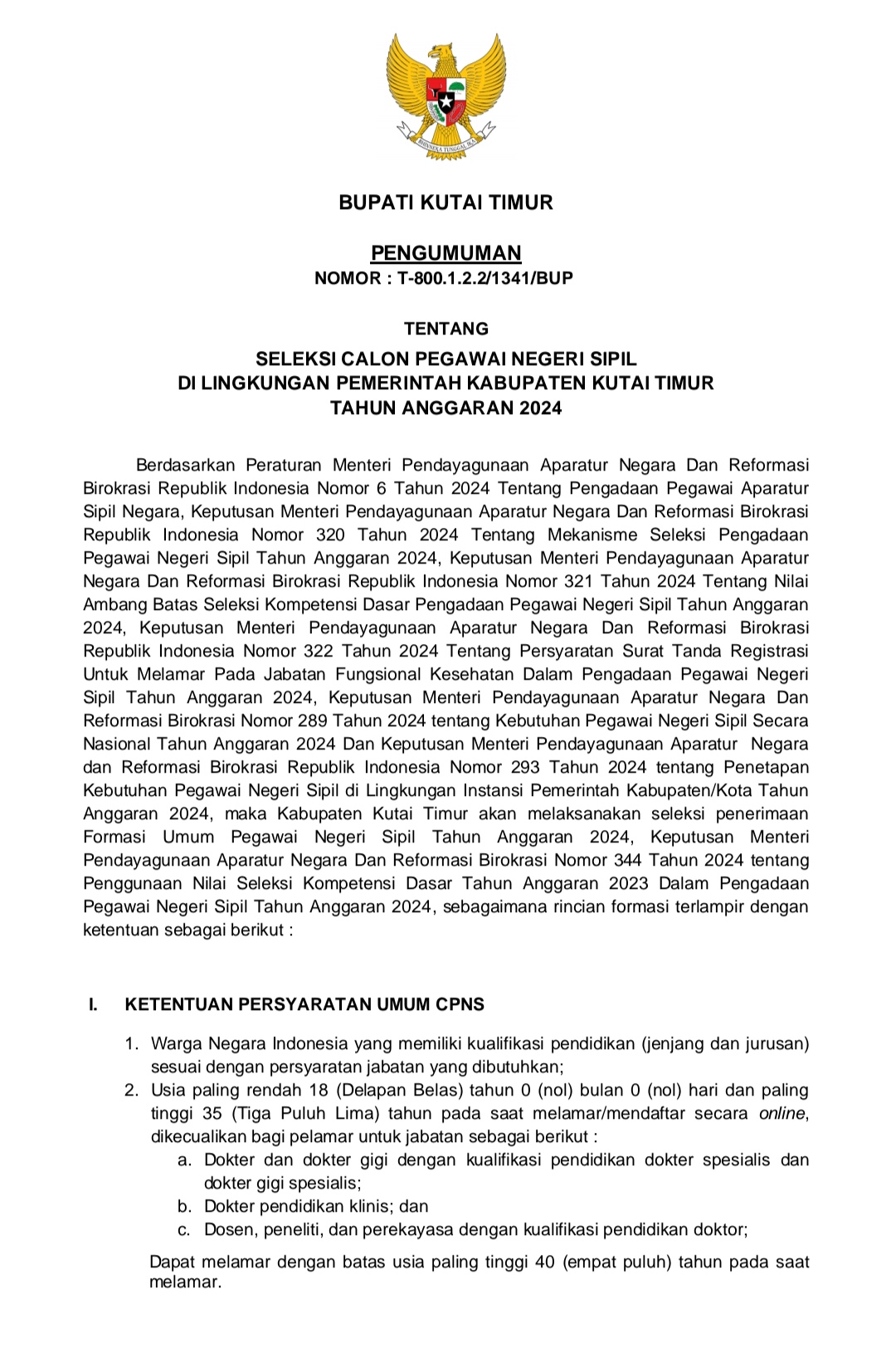 BHINNEKA TUNGGAL IKA

BUPATI KUTAI TIMUR

PENGUMUMAN
NOMOR : T-800.1.2.2/1341/BUP

TENTANG

SELEKSI CALON PEGAWAI NEGERI SIPIL
DI LINGKUNGAN PEMERINTAH KABUPATEN KUTAI TIMUR
TAHUN ANGGARAN 2024

Berdasarkan Peraturan Menteri Pendayagunaan Aparatur Negara Dan Reformasi Birokrasi Republik Indonesia Nomor 6 Tahun 2024 Tentang Pengadaan Pegawai Aparatur Sipil Negara, Keputusan Menteri Pendayagunaan Aparatur Negara Dan Reformasi Birokrasi Republik Indonesia Nomor 320 Tahun 2024 Tentang Mekanisme Seleksi Pengadaan Pegawai Negeri Sipil Tahun Anggaran 2024, Keputusan Menteri Pendayagunaan Aparatur Negara Dan Reformasi Birokrasi Republik Indonesia Nomor 321 Tahun 2024 Tentang Nilai Ambang Batas Seleksi Kompetensi Dasar Pengadaan Pegawai Negeri Sipil Tahun Anggaran 2024, Keputusan Menteri Pendayagunaan Aparatur Negara Dan Reformasi Birokrasi Republik Indonesia Nomor 322 Tahun 2024 Tentang Persyaratan Surat Tanda Registrasi Untuk Melamar Pada Jabatan Fungsional Kesehatan Dalam Pengadaan Pegawai Negeri Sipil Tahun Anggaran 2024, Keputusan Menteri Pendayagunaan Aparatur Negara Dan Reformasi Birokrasi Nomor 289 Tahun 2024 tentang Kebutuhan Pegawai Negeri Sipil Secara Nasional Tahun Anggaran 2024 Dan Keputusan Menteri Pendayagunaan Aparatur Negara dan Reformasi Birokrasi Republik Indonesia Nomor 293 Tahun 2024 tentang Penetapan Kebutuhan Pegawai Negeri Sipil di Lingkungan Instansi Pemerintah Kabupaten/Kota Tahun Anggaran 2024, maka Kabupaten Kutai Timur akan melaksanakan seleksi penerimaan Formasi Umum Pegawai Negeri Sipil Tahun Anggaran 2024, Keputusan Menteri Pendayagunaan Aparatur Negara Dan Reformasi Birokrasi Nomor 344 Tahun 2024 tentang Penggunaan Nilai Seleksi Kompetensi Dasar Tahun Anggaran 2023 Dalam Pengadaan Pegawai Negeri Sipil Tahun Anggaran 2024, sebagaimana rincian formasi terlampir dengan ketentuan sebagai berikut :

I. KETENTUAN PERSYARATAN UMUM CPNS

1. Warga Negara Indonesia yang memiliki kualifikasi pendidikan (jenjang dan jurusan) sesuai dengan persyaratan jabatan yang dibutuhkan;
2. Usia paling rendah 18 (Delapan Belas) tahun 0 (nol) bulan 0 (nol) hari dan paling tinggi 35 (Tiga Puluh Lima) tahun pada saat melamar/mendaftar secara online, dikecualikan bagi pelamar untuk jabatan sebagai berikut :
a. Dokter dan dokter gigi dengan kualifikasi pendidikan dokter spesialis dan dokter gigi spesialis;
b. Dokter pendidikan klinis; dan
c. Dosen, peneliti, dan perekayasa dengan kualifikasi pendidikan doktor;

Dapat melamar dengan batas usia paling tinggi 40 (empat puluh) tahun pada saat melamar.